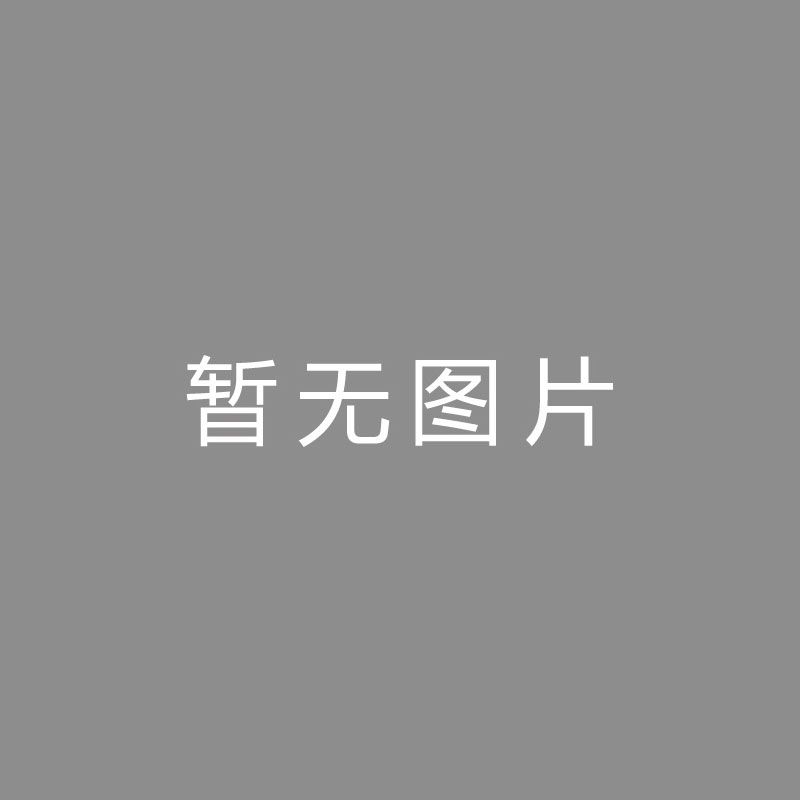 暂无图片